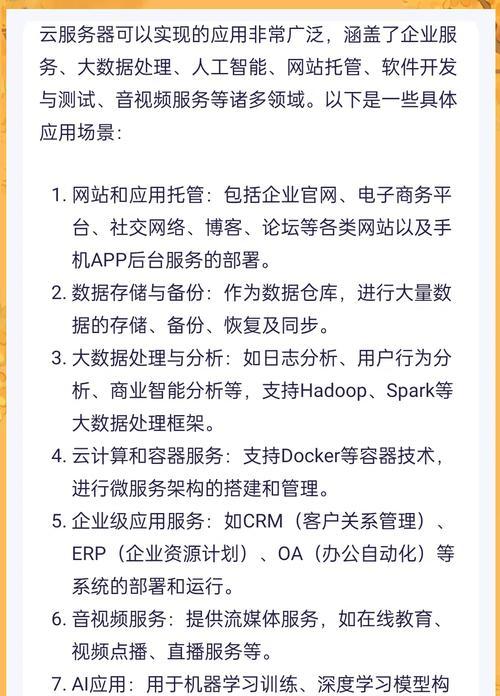 云服务器可以实现的应用非常广泛，涵盖了企业服务、大数据处理、人工智能、网站托管、软件开发与测试、音视频服务等诸多领域。以下是一些具体应用场景：

1. 网站和应用托管：包括企业官网、电子商务平台、社交网络、博客、论坛等各类网站以及手机APP后台服务的部署。
2. 数据存储与备份：作为数据仓库，进行大量数据的存储、备份、恢复及同步。
3. 大数据处理与分析：如日志分析、用户行为分析、商业智能分析等，支持Hadoop、Spark等大数据处理框架。
4. 云计算和容器服务：支持Docker等容器技术，进行微服务架构的搭建和管理。
5. 企业级应用服务：如CRM（客户关系管理）、ERP（企业资源计划）、OA（办公自动化）等系统的部署和运行。
6. 音视频服务：提供流媒体服务，如在线教育、视频点播、直播服务等。
7. AI应用：用于机器学习训练、深度学习模型构